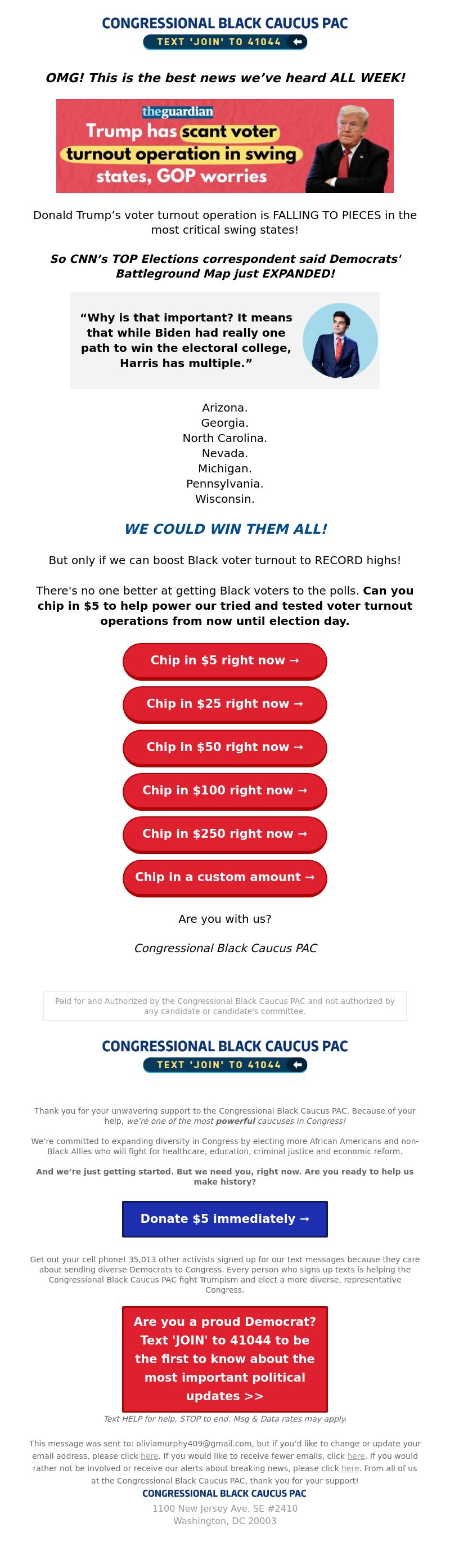 CONGRESSIONAL BLACK CAUCUS PAC
TEXT 'JOIN' TO 41044

OMG! This is the best news we've heard ALL WEEK!

theguardian
Trump has scant voter turnout operation in swing states, GOP worries

Donald Trump's voter turnout operation is FALLING TO PIECES in the most critical swing states!

So CNN's TOP Elections correspondent said Democrats' Battleground Map just EXPANDED!

"Why is that important? It means that while Biden had really one path to win the electoral college, Harris has multiple."

Arizona.
Georgia.
North Carolina.
Nevada.
Michigan.
Pennsylvania.
Wisconsin.

WE COULD WIN THEM ALL!

But only if we can boost Black voter turnout to RECORD highs!

There's no one better at getting Black voters to the polls. Can you chip in $5 to help power our tried and tested voter turnout operations from now until election day.

Chip in $5 right now →
Chip in $25 right now →
Chip in $50 right now →
Chip in $100 right now →
Chip in $250 right now →
Chip in a custom amount →

Are you with us?

Congressional Black Caucus PAC

Paid for and Authorized by the Congressional Black Caucus PAC and not authorized by any candidate or candidate's committee.

CONGRESSIONAL BLACK CAUCUS PAC
TEXT 'JOIN' TO 41044

Thank you for your unwavering support to the Congressional Black Caucus PAC. Because of your help, we're one of the most powerful caucuses in Congress!

We're committed to expanding diversity in Congress by electing more African Americans and non-Black Allies who will fight for healthcare, education, criminal justice and economic reform.

And we're just getting started. But we need you, right now. Are you ready to help us make history?

Donate $5 immediately →

Get out your cell phone! 35,013 other activists signed up for our text messages because they care about sending diverse Democrats to Congress. Every person who signs up texts is helping the Congressional Black Caucus PAC fight Trumpism and elect a more diverse, representative Congress.

Are you a proud Democrat? Text 'JOIN' to 41044 to be the first to know about the most important political updates >>

Text HELP for help, STOP to end. Msg & Data rates may apply.

This message was sent to: oliviamurphy409@gmail.com, but if you'd like to change or update your email address, please click here. If you would like to receive fewer emails, click here. If you would rather not be involved or receive our alerts about breaking news, please click here. From all of us at the Congressional Black Caucus PAC, thank you for your support!
CONGRESSIONAL BLACK CAUCUS PAC
1100 New Jersey Ave. SE #2410
Washington, DC 20003